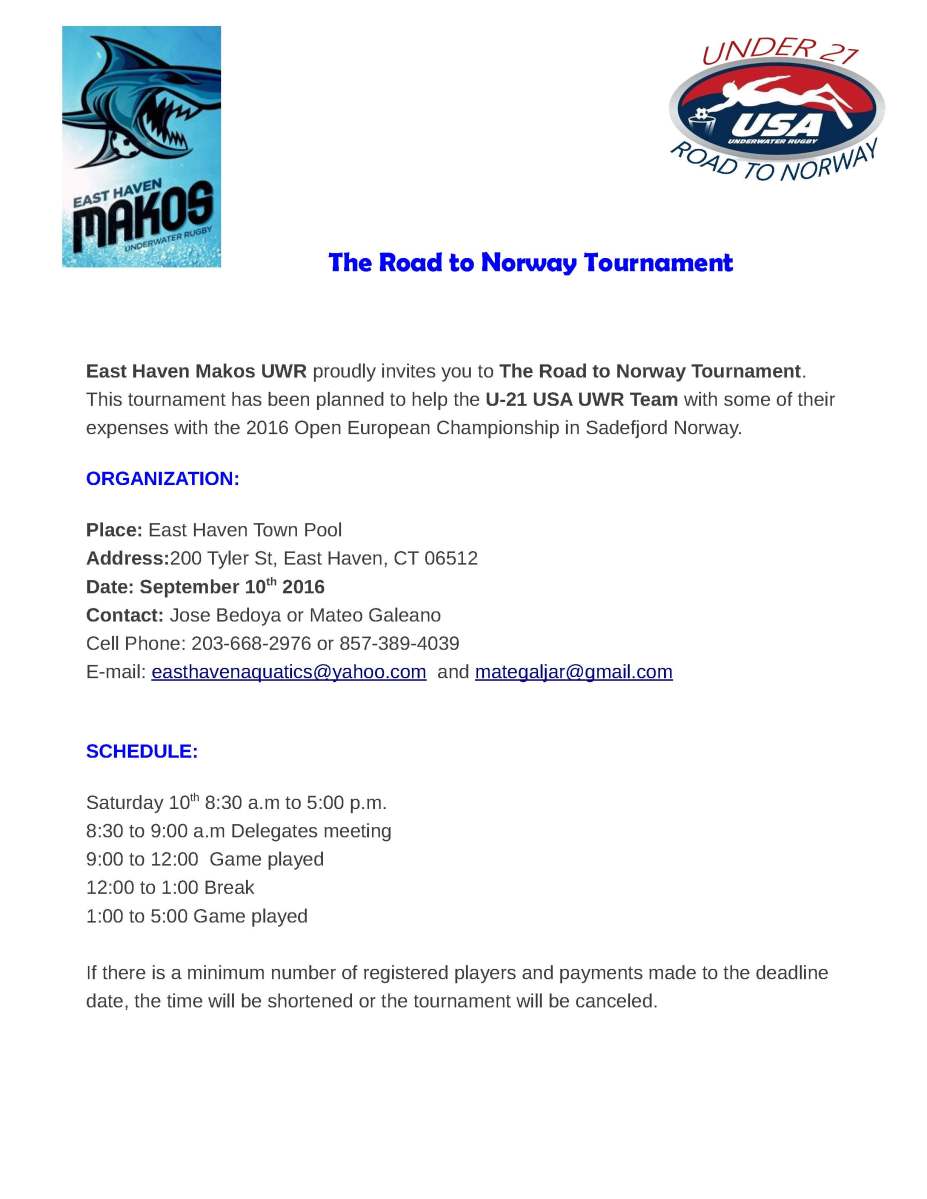 EAST HAVEN
MAKOS
UNDERWATER RUGBY

UNDER 21
USA
UNDERWATER RUGBY
ROAD TO NORWAY

The Road to Norway Tournament

East Haven Makos UWR proudly invites you to The Road to Norway Tournament. This tournament has been planned to help the U-21 USA UWR Team with some of their expenses with the 2016 Open European Championship in Sadefjord Norway.

ORGANIZATION:

Place: East Haven Town Pool
Address:200 Tyler St, East Haven, CT 06512
Date: September 10$^{th}$ 2016
Contact: Jose Bedoya or Mateo Galeano
Cell Phone: 203-668-2976 or 857-389-4039
E-mail: easthavenaquatics@yahoo.com and mategaljar@gmail.com

SCHEDULE:

Saturday 10$^{th}$ 8:30 a.m to 5:00 p.m.
8:30 to 9:00 a.m Delegates meeting
9:00 to 12:00 Game played
12:00 to 1:00 Break
1:00 to 5:00 Game played

If there is a minimum number of registered players and payments made to the deadline date, the time will be shortened or the tournament will be canceled.